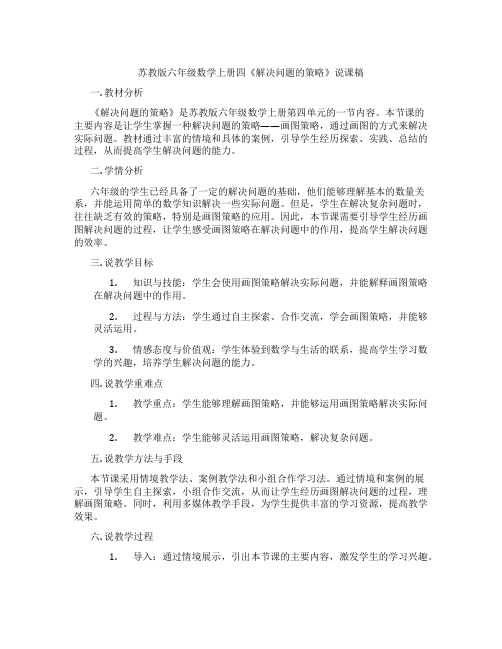 苏教版六年级数学上册四《解决问题的策略》说课稿

一. 教材分析

《解决问题的策略》是苏教版六年级数学上册第四单元的一节内容。本节课的主要内容是让学生掌握一种解决问题的策略——画图策略，通过画图的方式来解决实际问题。教材通过丰富的情境和具体的案例，引导学生经历探索、实践、总结的过程，从而提高学生解决问题的能力。

二. 学情分析

六年级的学生已经具备了一定的解决问题的基础，他们能够理解基本的数量关系，并能运用简单的数学知识解决一些实际问题。但是，学生在解决复杂问题时，往往缺乏有效的策略，特别是画图策略的应用。因此，本节课需要引导学生经历画图解决问题的过程，让学生感受画图策略在解决问题中的作用，提高学生解决问题的效率。

三. 说教学目标

1. 知识与技能：学生会使用画图策略解决实际问题，并能解释画图策略在解决问题中的作用。

2. 过程与方法：学生通过自主探索、合作交流，学会画图策略，并能够灵活运用。

3. 情感态度与价值观：学生体验到数学与生活的联系，提高学生学习数学的兴趣，培养学生解决问题的能力。

四. 说教学重难点

1. 教学重点：学生能够理解画图策略，并能够运用画图策略解决实际问题。

2. 教学难点：学生能够灵活运用画图策略，解决复杂问题。

五. 说教学方法与手段

本节课采用情境教学法、案例教学法和小组合作学习法。通过情境和案例的展示，引导学生自主探索，小组合作交流，从而让学生经历画图解决问题的过程，理解画图策略。同时，利用多媒体教学手段，为学生提供丰富的学习资源，提高教学效果。

六. 说教学过程

1. 导入：通过情境展示，引出本节课的主要内容，激发学生的学习兴趣。